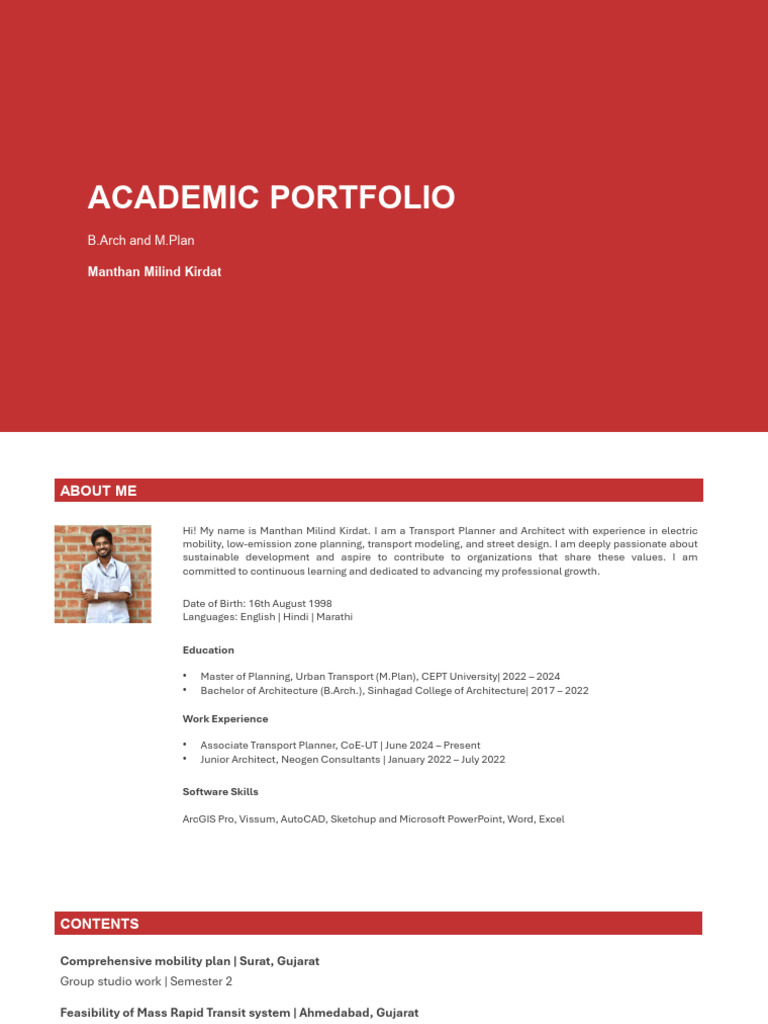 ACADEMIC PORTFOLIO

B.Arch and M.Plan

Manthan Milind Kirdat

ABOUT ME

Hi! My name is Manthan Milind Kirdat. I am a Transport Planner and Architect with experience in electric mobility, low-emission zone planning, transport modeling, and street design. I am deeply passionate about sustainable development and aspire to contribute to organizations that share these values. I am committed to continuous learning and dedicated to advancing my professional growth.

Date of Birth: 16th August 1998
Languages: English | Hindi | Marathi

Education

• Master of Planning, Urban Transport (M.Plan), CEPT University| 2022 – 2024
• Bachelor of Architecture (B.Arch.), Sinhagad College of Architecture| 2017 – 2022

Work Experience

• Associate Transport Planner, CoE-UT | June 2024 – Present
• Junior Architect, Neogen Consultants | January 2022 – July 2022

Software Skills

ArcGIS Pro, Vissum, AutoCAD, Sketchup and Microsoft PowerPoint, Word, Excel

CONTENTS

Comprehensive mobility plan | Surat, Gujarat
Group studio work | Semester 2

Feasibility of Mass Rapid Transit system | Ahmedabad, Gujarat